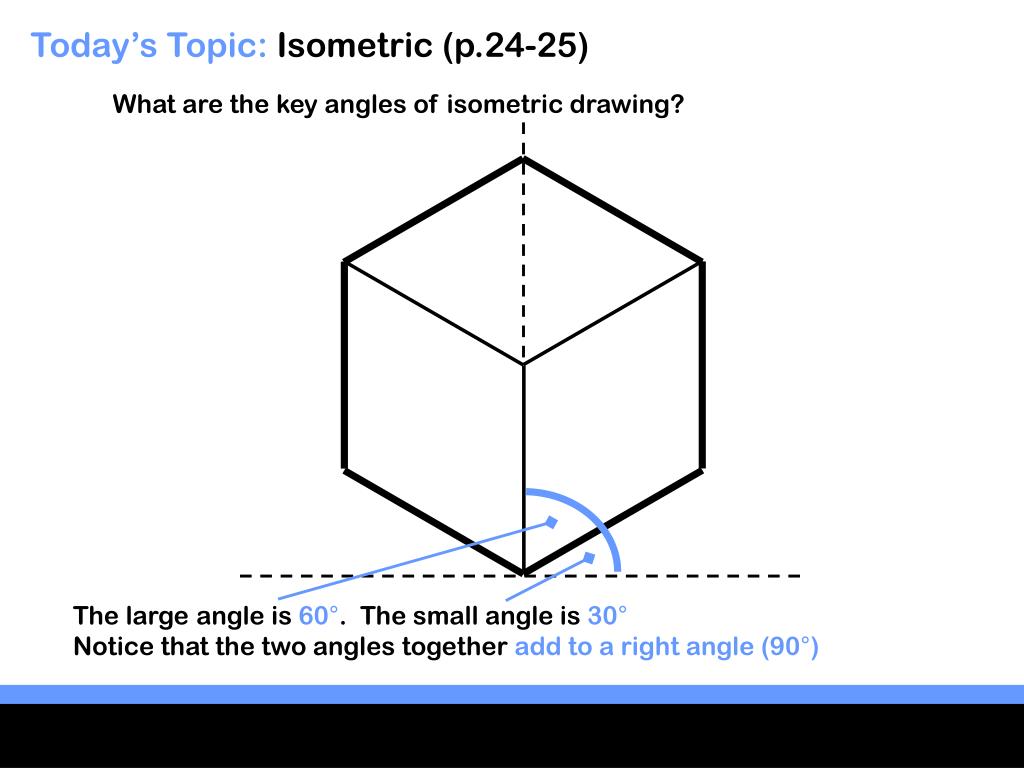 Today's Topic: Isometric (p.24-25)

What are the key angles of isometric drawing?

The large angle is 60°. The small angle is 30°
Notice that the two angles together add to a right angle (90°)